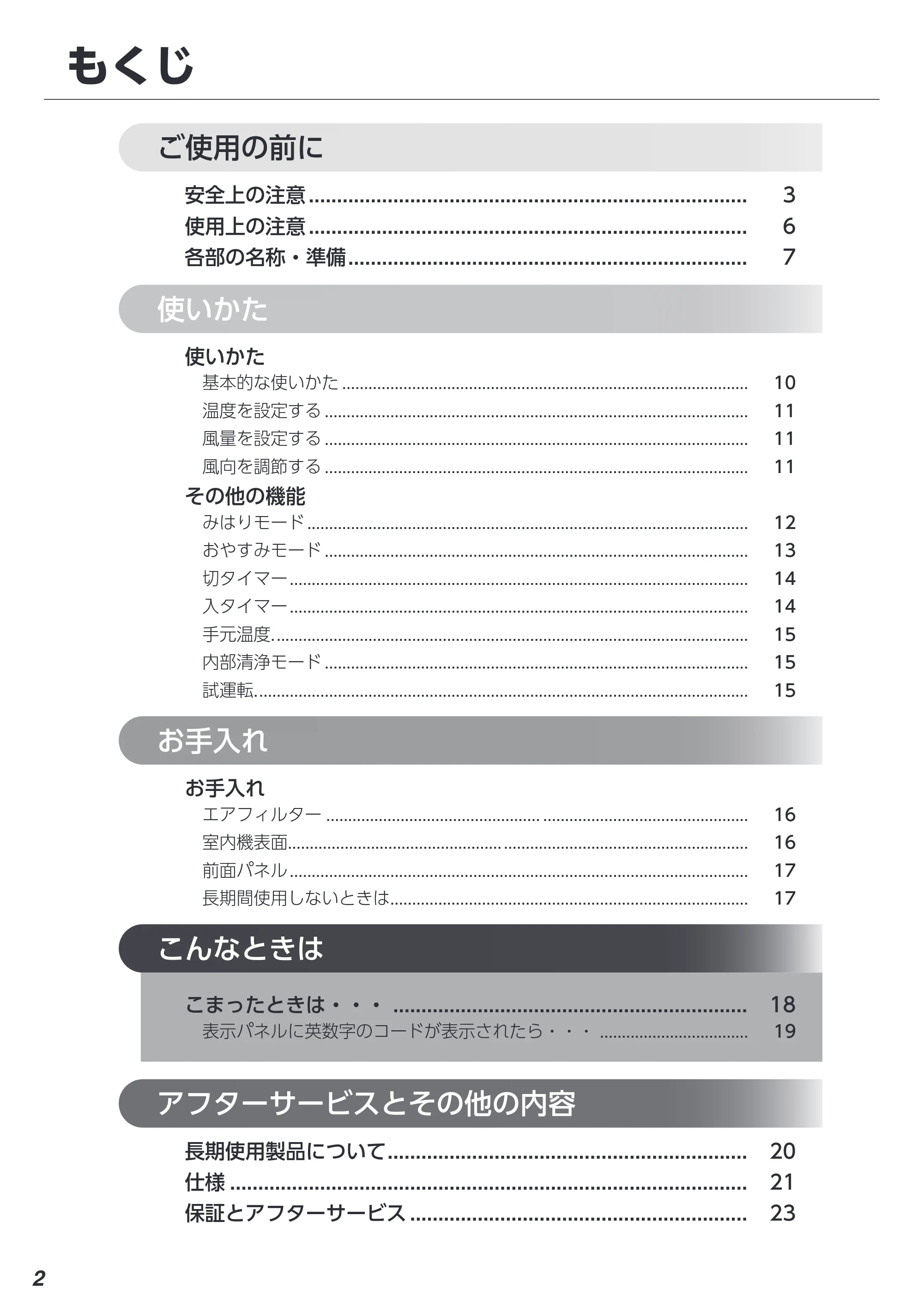 もくじ

ご使用の前に

安全上の注意 3
使用上の注意 6
各部の名称・準備 7

使いかた

使いかた
基本的な使いかた 10
温度を設定する 11
風量を設定する 11
風向を調節する 11

その他の機能
みはりモード 12
おやすみモード 13
切タイマー 14
入タイマー 14
手元温度 15
内部清浄モード 15
試運転 15

お手入れ

お手入れ
エアフィルター 16
室内機表面 16
前面パネル 17
長期間使用しないときは 17

こんなときは

こまったときは・・・ 18
表示パネルに英数字のコードが表示されたら・・・ 19

アフターサービスとその他の内容

長期使用製品について 20
仕様 21
保証とアフターサービス 23

2